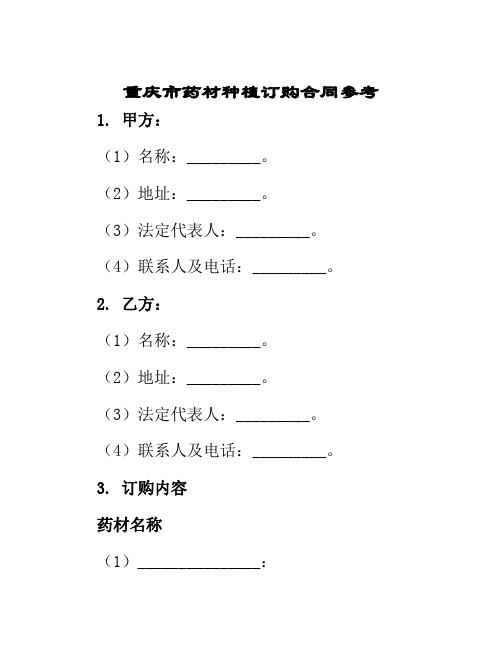 重庆市药材种植订购合同参考

1. 甲方：

（1）名称：__________。

（2）地址：__________。

（3）法定代表人：__________。

（4）联系人及电话：__________。

2. 乙方：

（1）名称：__________。

（2）地址：__________。

（3）法定代表人：__________。

（4）联系人及电话：__________。

3. 订购内容

药材名称

（1）_________________：